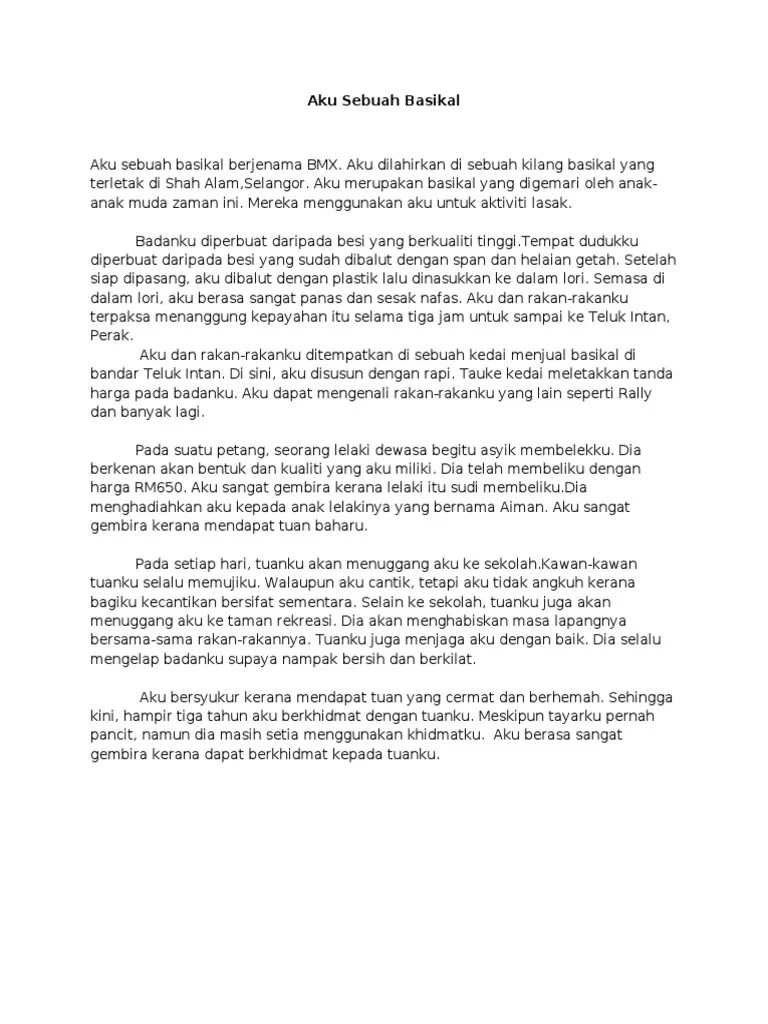 Aku Sebuah Basikal

Aku sebuah basikal berjenama BMX. Aku dilahirkan di sebuah kilang basikal yang terletak di Shah Alam,Selangor. Aku merupakan basikal yang digemari oleh anak-anak muda zaman ini. Mereka menggunakan aku untuk aktiviti lasak.

Badanku diperbuat daripada besi yang berkualiti tinggi.Tempat dudukku diperbuat daripada besi yang sudah dibalut dengan span dan helaian getah. Setelah siap dipasang, aku dibalut dengan plastik lalu dinasukkan ke dalam lori. Semasa di dalam lori, aku berasa sangat panas dan sesak nafas. Aku dan rakan-rakanku terpaksa menanggung kepayahan itu selama tiga jam untuk sampai ke Teluk Intan, Perak.

Aku dan rakan-rakanku ditempatkan di sebuah kedai menjual basikal di bandar Teluk Intan. Di sini, aku disusun dengan rapi. Tauke kedai meletakkan tanda harga pada badanku. Aku dapat mengenali rakan-rakanku yang lain seperti Rally dan banyak lagi.

Pada suatu petang, seorang lelaki dewasa begitu asyik membelekku. Dia berkenan akan bentuk dan kualiti yang aku miliki. Dia telah membeliku dengan harga RM650. Aku sangat gembira kerana lelaki itu sudi membeliku.Dia menghadiahkan aku kepada anak lelakinya yang bernama Aiman. Aku sangat gembira kerana mendapat tuan baharu.

Pada setiap hari, tuanku akan menuggang aku ke sekolah.Kawan-kawan tuanku selalu memujiku. Walaupun aku cantik, tetapi aku tidak angkuh kerana bagiku kecantikan bersifat sementara. Selain ke sekolah, tuanku juga akan menuggang aku ke taman rekreasi. Dia akan menghabiskan masa lapangnya bersama-sama rakan-rakannya. Tuanku juga menjaga aku dengan baik. Dia selalu mengelap badanku supaya nampak bersih dan berkilat.

Aku bersyukur kerana mendapat tuan yang cermat dan berhemah. Sehingga kini, hampir tiga tahun aku berkhidmat dengan tuanku. Meskipun tayarku pernah pancit, namun dia masih setia menggunakan khidmatku. Aku berasa sangat gembira kerana dapat berkhidmat kepada tuanku.